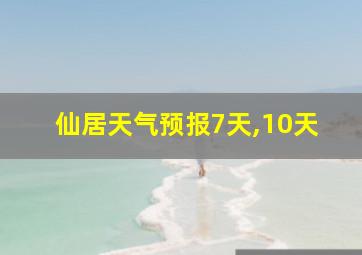 仙居天气预报7天,10天